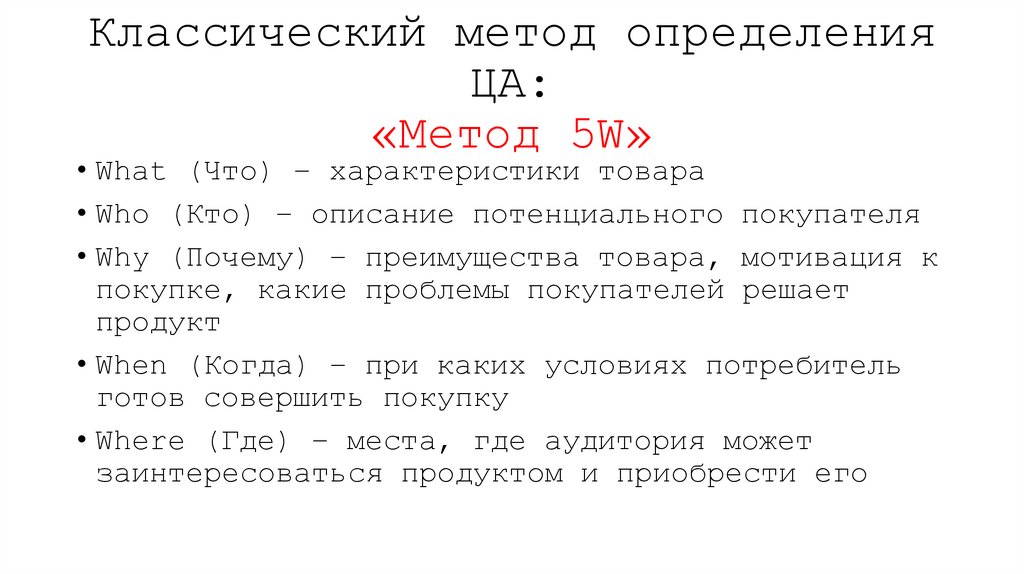 Классический метод определения ЦА:
«Метод 5W»

• What (Что) – характеристики товара
• Who (Кто) – описание потенциального покупателя
• Why (Почему) – преимущества товара, мотивация к покупке, какие проблемы покупателей решает продукт
• When (Когда) – при каких условиях потребитель готов совершить покупку
• Where (Где) – места, где аудитория может заинтересоваться продуктом и приобрести его